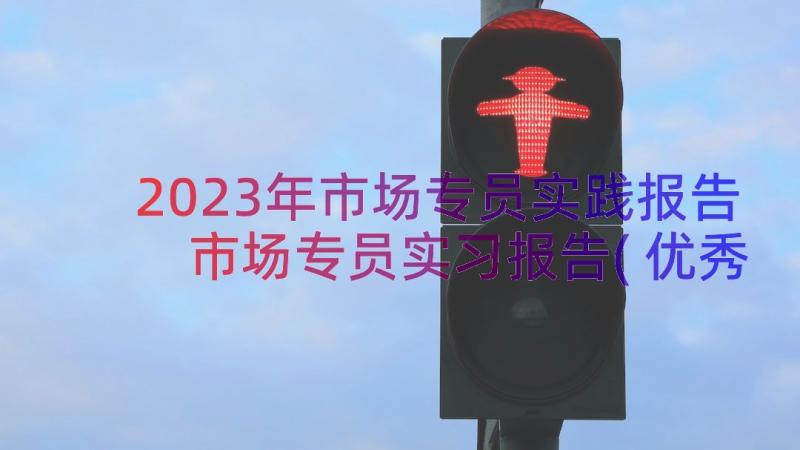 2023年市场专员实践报告
市场专员实习报告(优秀